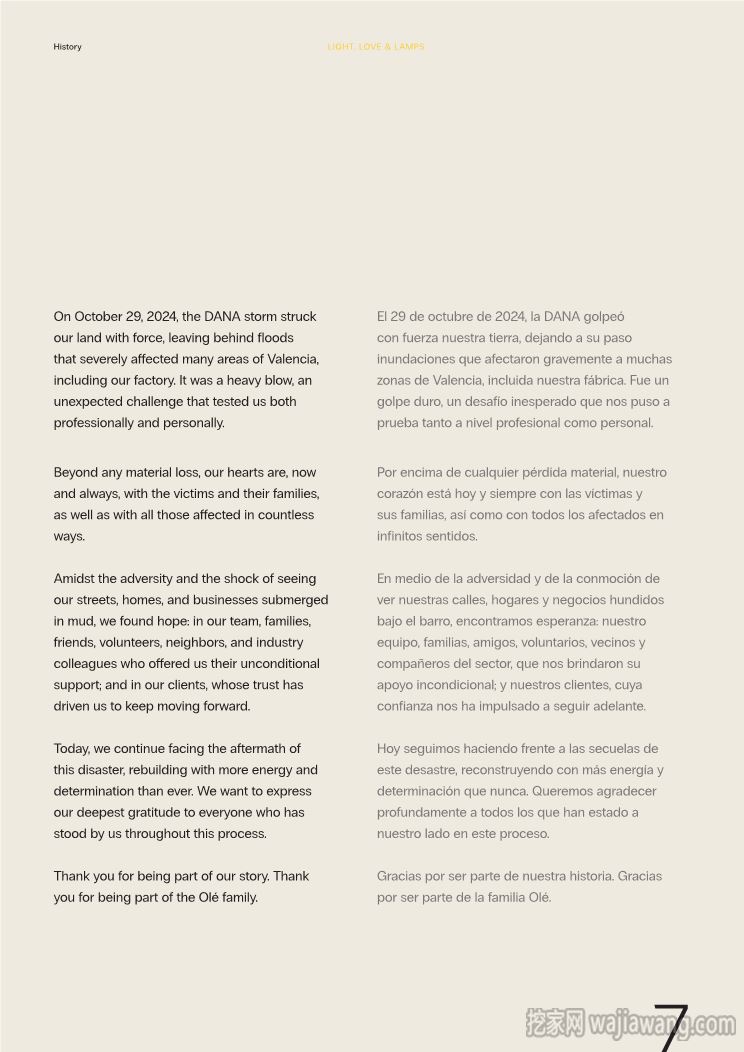 History

LIGHT, LOVE & LAMPS

On October 29, 2024, the DANA storm struck our land with force, leaving behind floods that severely affected many areas of Valencia, including our factory. It was a heavy blow, an unexpected challenge that tested us both professionally and personally.

Beyond any material loss, our hearts are, now and always, with the victims and their families, as well as with all those affected in countless ways.

Amidst the adversity and the shock of seeing our streets, homes, and businesses submerged in mud, we found hope: in our team, families, friends, volunteers, neighbors, and industry colleagues who offered us their unconditional support; and in our clients, whose trust has driven us to keep moving forward.

Today, we continue facing the aftermath of this disaster, rebuilding with more energy and determination than ever. We want to express our deepest gratitude to everyone who has stood by us throughout this process.

Thank you for being part of our story. Thank you for being part of the Olé family.

El 29 de octubre de 2024, la DANA golpeó con fuerza nuestra tierra, dejando a su paso inundaciones que afectaron gravemente a muchas zonas de Valencia, incluida nuestra fábrica. Fue un golpe duro, un desafío inesperado que nos puso a prueba tanto a nivel profesional como personal.

Por encima de cualquier pérdida material, nuestro corazón está hoy y siempre con las víctimas y sus familias, así como con todos los afectados en infinitos sentidos.

En medio de la adversidad y de la conmoción de ver nuestras calles, hogares y negocios hundidos bajo el barro, encontramos esperanza: nuestro equipo, familias, amigos, voluntarios, vecinos y compañeros del sector, que nos brindaron su apoyo incondicional; y nuestros clientes, cuya confianza nos ha impulsado a seguir adelante.

Hoy seguimos haciendo frente a las secuelas de este desastre, reconstruyendo con más energía y determinación que nunca. Queremos agradecer profundamente a todos los que han estado a nuestro lado en este proceso.

Gracias por ser parte de nuestra historia. Gracias por ser parte de la familia Olé.

挖家网 wajiawang.com

7